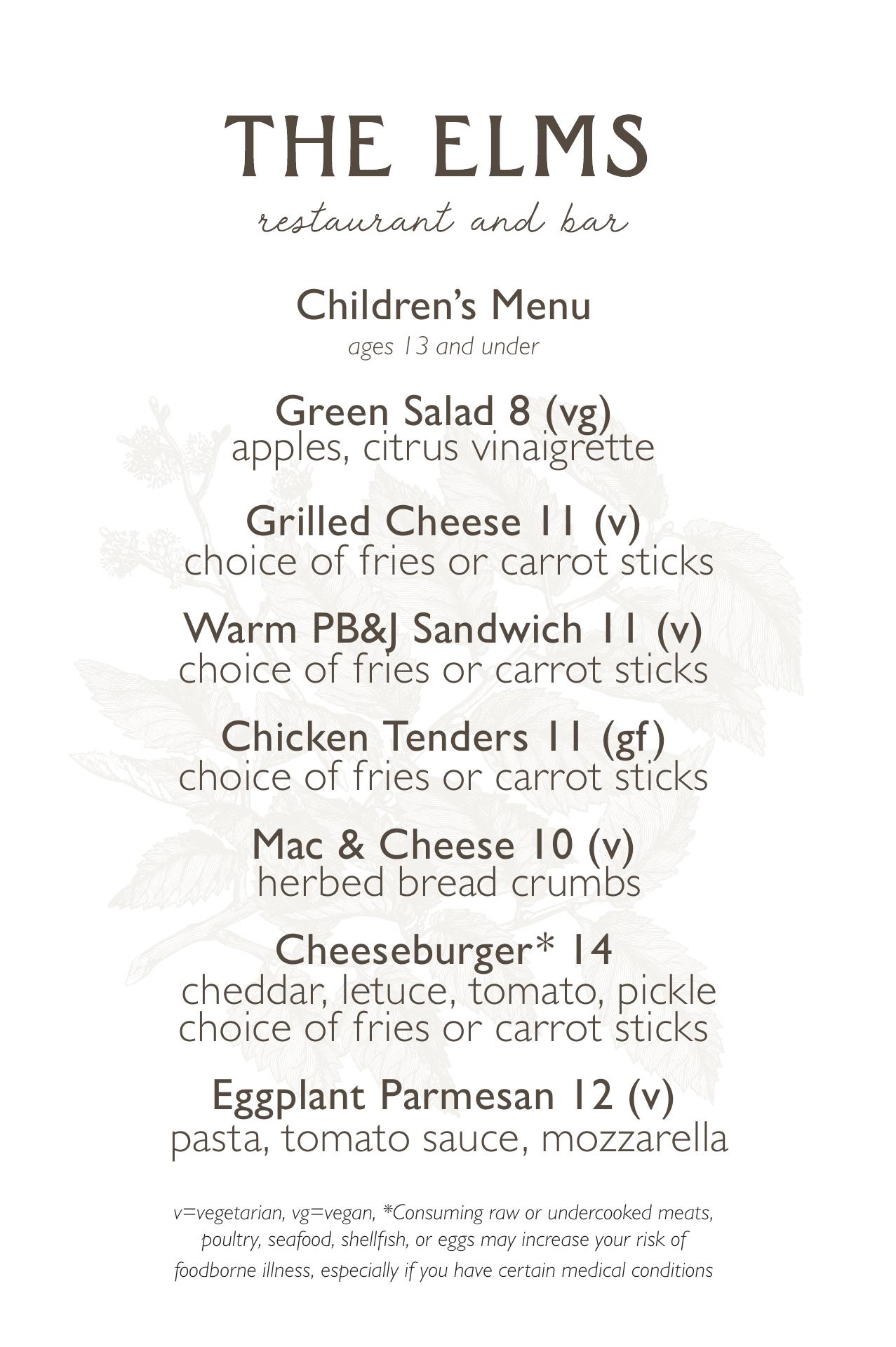 THE ELMS
restaurant and bar

Children's Menu
ages 13 and under

Green Salad 8 (vg)
apples, citrus vinaigrette

Grilled Cheese 11 (v)
choice of fries or carrot sticks

Warm PB&J Sandwich 11 (v)
choice of fries or carrot sticks

Chicken Tenders 11 (gf)
choice of fries or carrot sticks

Mac & Cheese 10 (v)
herbed bread crumbs

Cheeseburger* 14
cheddar, letuce, tomato, pickle
choice of fries or carrot sticks

Eggplant Parmesan 12 (v)
pasta, tomato sauce, mozzarella

v=vegetarian, vg=vegan, *Consuming raw or undercooked meats, poultry, seafood, shellfish, or eggs may increase your risk of foodborne illness, especially if you have certain medical conditions